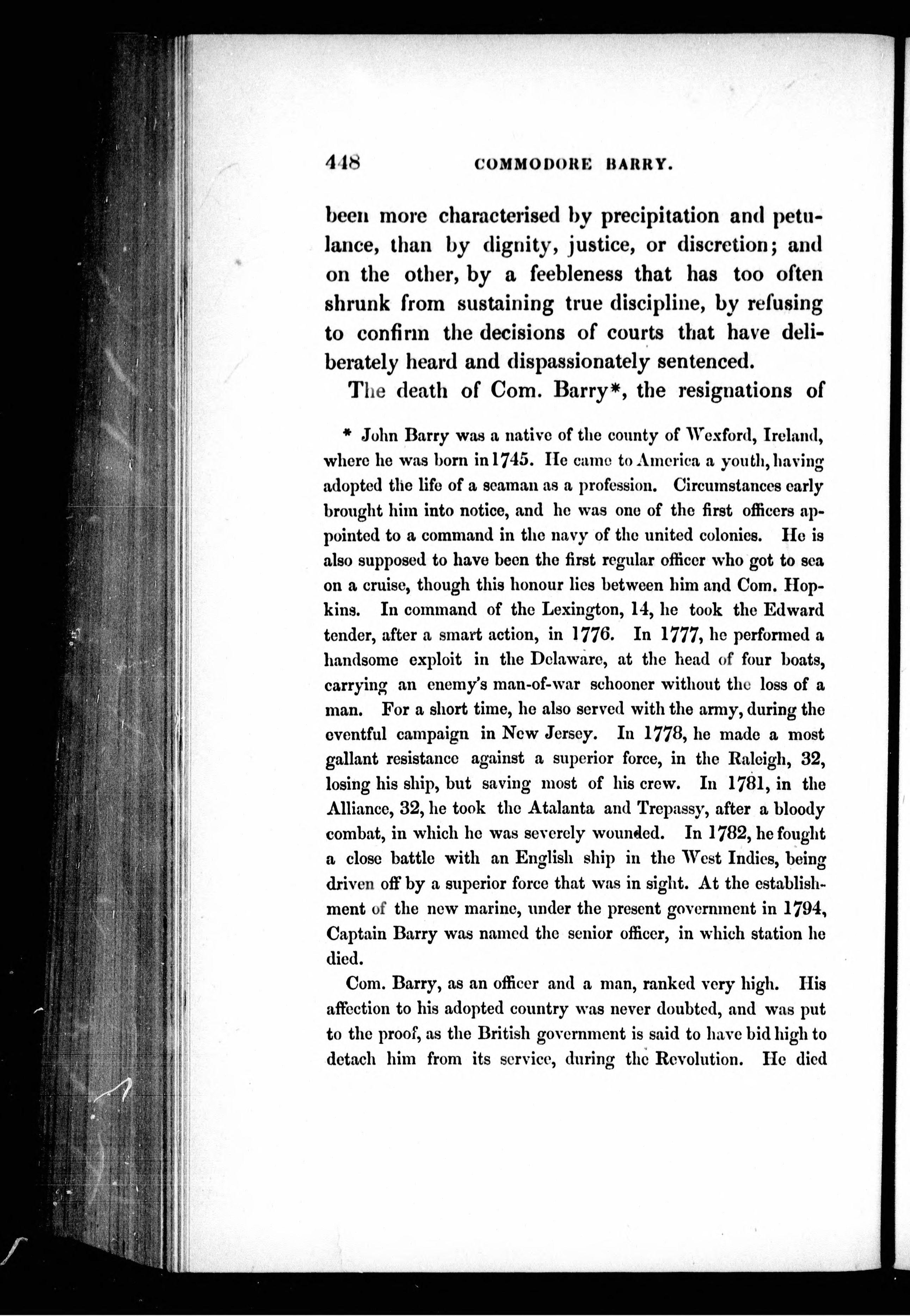 448 COMMODORE BARRY.

been more characterised by precipitation and petulance, than by dignity, justice, or discretion; and on the other, by a feebleness that has too often shrunk from sustaining true discipline, by refusing to confirm the decisions of courts that have deliberately heard and dispassionately sentenced.

The death of Com. Barry*, the resignations of

* John Barry was a native of the county of Wexford, Ireland, where he was born in 1745. He came to America a youth, having adopted the life of a seaman as a profession. Circumstances early brought him into notice, and he was one of the first officers appointed to a command in the navy of the united colonies. He is also supposed to have been the first regular officer who got to sea on a cruise, though this honour lies between him and Com. Hopkins. In command of the Lexington, 14, he took the Edward tender, after a smart action, in 1776. In 1777, he performed a handsome exploit in the Delaware, at the head of four boats, carrying an enemy's man-of-war schooner without the loss of a man. For a short time, he also served with the army, during the eventful campaign in New Jersey. In 1778, he made a most gallant resistance against a superior force, in the Raleigh, 32, losing his ship, but saving most of his crew. In 1781, in the Alliance, 32, he took the Atalanta and Trepassy, after a bloody combat, in which he was severely wounded. In 1782, he fought a close battle with an English ship in the West Indies, being driven off by a superior force that was in sight. At the establishment of the new marine, under the present government in 1794, Captain Barry was named the senior officer, in which station he died.

Com. Barry, as an officer and a man, ranked very high. His affection to his adopted country was never doubted, and was put to the proof, as the British government is said to have bid high to detach him from its service, during the Revolution. He died